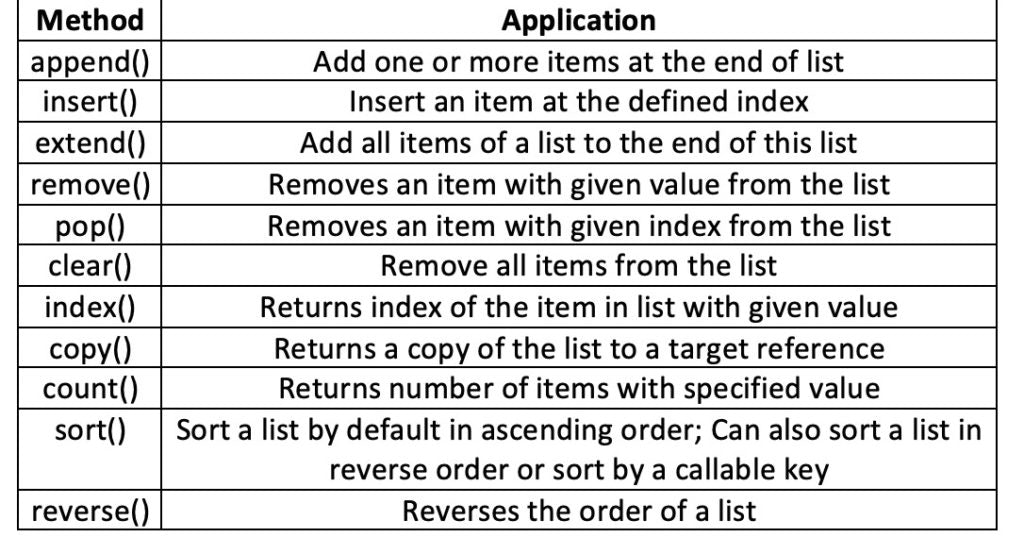 | Method | Application |
|---|---|
| append() | Add one or more items at the end of list |
| insert() | Insert an item at the defined index |
| extend() | Add all items of a list to the end of this list |
| remove() | Removes an item with given value from the list |
| pop() | Removes an item with given index from the list |
| clear() | Remove all items from the list |
| index() | Returns index of the item in list with given value |
| copy() | Returns a copy of the list to a target reference |
| count() | Returns number of items with specified value |
| sort() | Sort a list by default in ascending order; Can also sort a list in reverse order or sort by a callable key |
| reverse() | Reverses the order of a list |